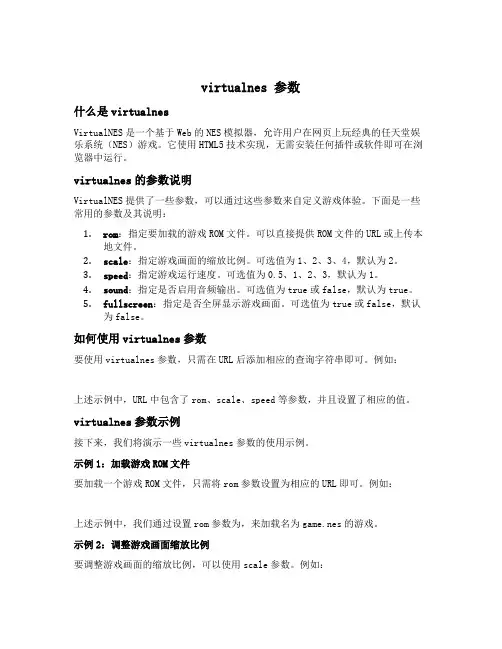 virtualnes 参数

什么是 virtualnes

VirtualNES 是一个基于 Web 的 NES 模拟器，允许用户在网页上玩经典的任天堂娱乐系统（NES）游戏。它使用 HTML5 技术实现，无需安装任何插件或软件即可在浏览器中运行。

virtualnes 的参数说明

VirtualNES 提供了一些参数，可以通过这些参数来自定义游戏体验。下面是一些常用的参数及其说明：

1. rom：指定要加载的游戏 ROM 文件。可以直接提供 ROM 文件的 URL 或上传本地文件。
2. scale：指定游戏画面的缩放比例。可选值为 1、2、3、4，默认为 2。
3. speed：指定游戏运行速度。可选值为 0.5、1、2、3，默认为 1。
4. sound：指定是否启用音频输出。可选值为 true 或 false，默认为 true。
5. fullscreen：指定是否全屏显示游戏画面。可选值为 true 或 false，默认为 false。

如何使用 virtualnes 参数

要使用 virtualnes 参数，只需在 URL 后添加相应的查询字符串即可。例如：

上述示例中，URL 中包含了 rom、scale、speed 等参数，并且设置了相应的值。

virtualnes 参数示例

接下来，我们将演示一些 virtualnes 参数的使用示例。

示例 1：加载游戏 ROM 文件

要加载一个游戏 ROM 文件，只需将 rom 参数设置为相应的 URL 即可。例如：

上述示例中，我们通过设置 rom 参数为，来加载名为 game.nes 的游戏。

示例 2：调整游戏画面缩放比例

要调整游戏画面的缩放比例，可以使用 scale 参数。例如：